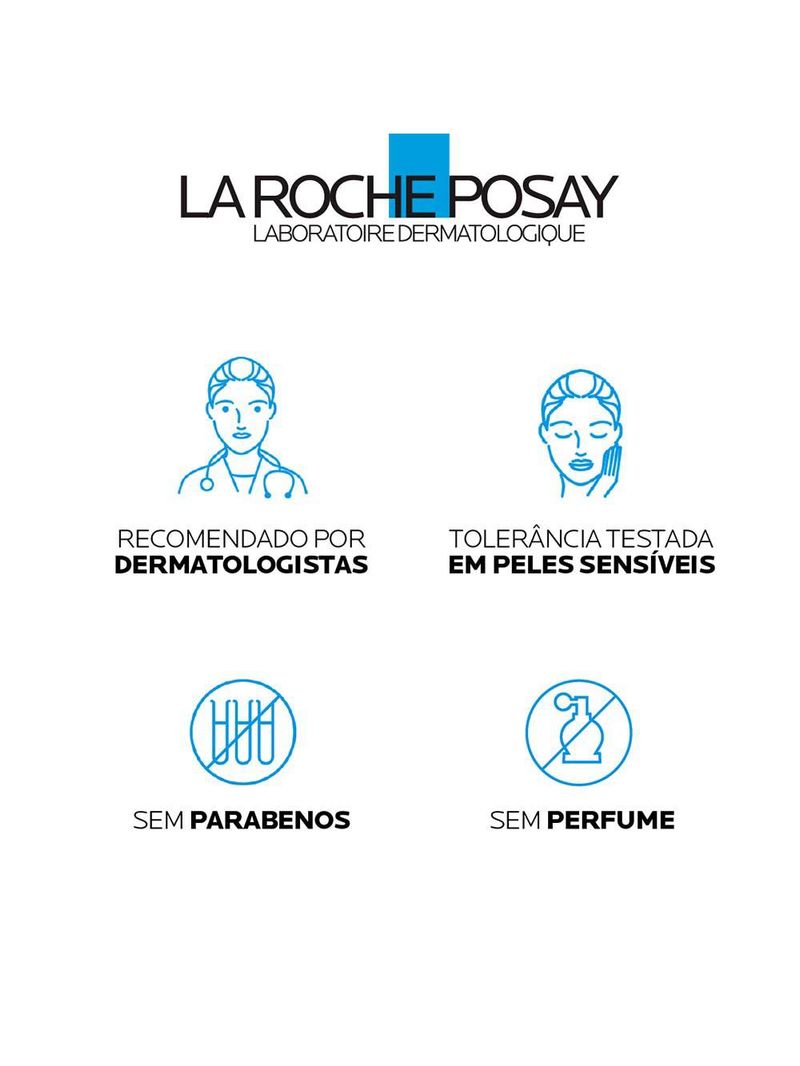 LA ROCHE POSAY
LABORATOIRE DERMATOLOGIQUE

RECOMENDADO POR
DERMATOLOGISTAS

TOLERÂNCIA TESTADA
EM PELES SENSÍVEIS

SEM PARABENOS

SEM PERFUME